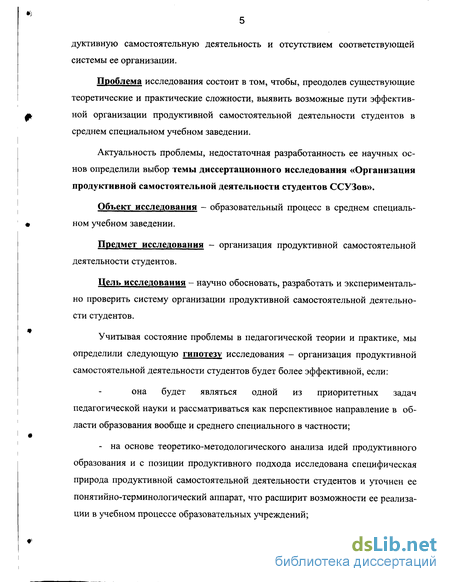 5

дуктивную самостоятельную деятельность и отсутствием соответствующей системы ее организации.

Проблема исследования состоит в том, чтобы, преодолев существующие теоретические и практические сложности, выявить возможные пути эффективной организации продуктивной самостоятельной деятельности студентов в среднем специальном учебном заведении.

Актуальность проблемы, недостаточная разработанность ее научных основ определили выбор темы диссертационного исследования «Организация продуктивной самостоятельной деятельности студентов ССУЗов».

Объект исследования – образовательный процесс в среднем специальном учебном заведении.

Предмет исследования – организация продуктивной самостоятельной деятельности студентов.

Цель исследования – научно обосновать, разработать и экспериментально проверить систему организации продуктивной самостоятельной деятельности студентов.

Учитывая состояние проблемы в педагогической теории и практике, мы определили следующую гипотезу исследования – организация продуктивной самостоятельной деятельности студентов будет более эффективной, если:

- она будет являться одной из приоритетных задач педагогической науки и рассматриваться как перспективное направление в области образования вообще и среднего специального в частности;

- на основе теоретико-методологического анализа идей продуктивного образования и с позиции продуктивного подхода исследована специфическая природа продуктивной самостоятельной деятельности студентов и уточнен ее понятийно-терминологический аппарат, что расширит возможности ее реализации в учебном процессе образовательных учреждений;

dsLib.net
библиотека диссертаций